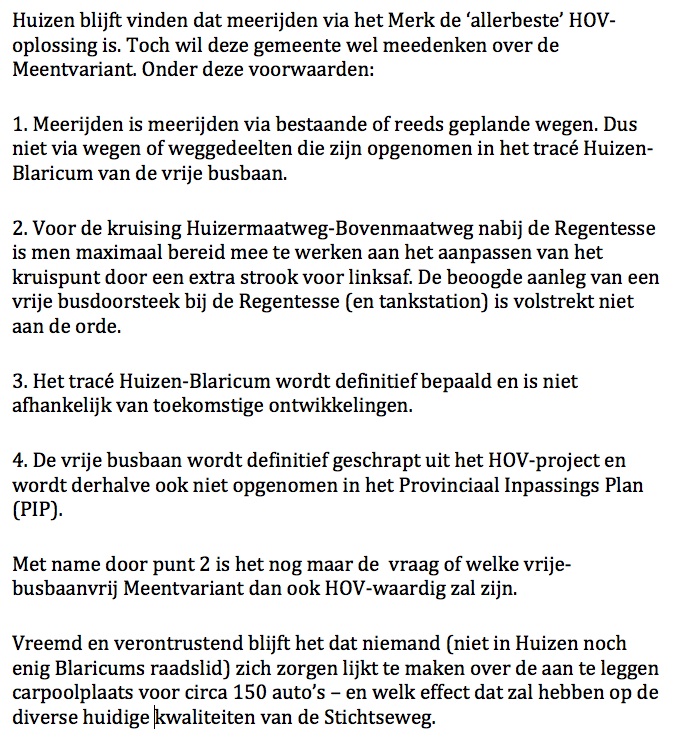 Huizen blijft vinden dat meerijden via het Merk de 'allerbeste' HOV-oplossing is. Toch wil deze gemeente wel meedenken over de Meentvariant. Onder deze voorwaarden:

1. Meerijden is meerijden via bestaande of reeds geplande wegen. Dus niet via wegen of weggedeelten die zijn opgenomen in het tracé Huizen-Blaricum van de vrije busbaan.

2. Voor de kruising Huizermaatweg-Bovenmaatweg nabij de Regentesse is men maximaal bereid mee te werken aan het aanpassen van het kruispunt door een extra strook voor linksaf. De beoogde aanleg van een vrije busdoorsteek bij de Regentesse (en tankstation) is volstrekt niet aan de orde.

3. Het tracé Huizen-Blaricum wordt definitief bepaald en is niet afhankelijk van toekomstige ontwikkelingen.

4. De vrije busbaan wordt definitief geschrapt uit het HOV-project en wordt derhalve ook niet opgenomen in het Provinciaal Inpassings Plan (PIP).

Met name door punt 2 is het nog maar de vraag of welke vrije-busbaanvrij Meentvariant dan ook HOV-waardig zal zijn.

Vreemd en verontrustend blijft het dat niemand (niet in Huizen noch enig Blaricums raadslid) zich zorgen lijkt te maken over de aan te leggen carpoolplaats voor circa 150 auto's – en welk effect dat zal hebben op de diverse huidige kwaliteiten van de Stichtseweg.